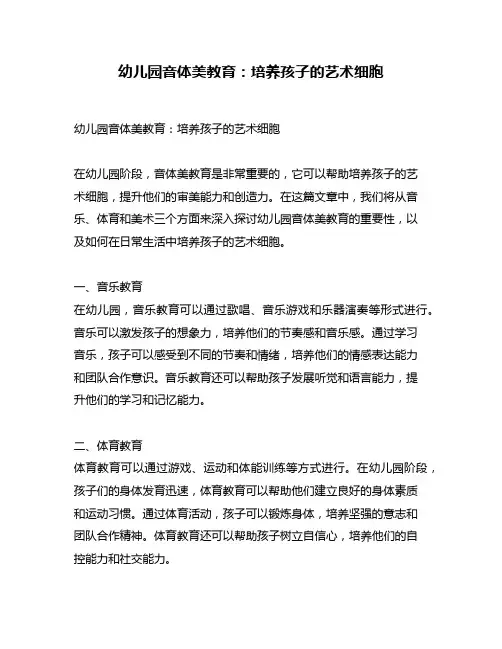 幼儿园音体美教育：培养孩子的艺术细胞

幼儿园音体美教育：培养孩子的艺术细胞

在幼儿园阶段，音体美教育是非常重要的，它可以帮助培养孩子的艺术细胞，提升他们的审美能力和创造力。在这篇文章中，我们将从音乐、体育和美术三个方面来深入探讨幼儿园音体美教育的重要性，以及如何在日常生活中培养孩子的艺术细胞。

一、音乐教育
在幼儿园，音乐教育可以通过歌唱、音乐游戏和乐器演奏等形式进行。音乐可以激发孩子的想象力，培养他们的节奏感和音乐感。通过学习音乐，孩子可以感受到不同的节奏和情绪，培养他们的情感表达能力和团队合作意识。音乐教育还可以帮助孩子发展听觉和语言能力，提升他们的学习和记忆能力。

二、体育教育
体育教育可以通过游戏、运动和体能训练等方式进行。在幼儿园阶段，孩子们的身体发育迅速，体育教育可以帮助他们建立良好的身体素质和运动习惯。通过体育活动，孩子可以锻炼身体，培养坚强的意志和团队合作精神。体育教育还可以帮助孩子树立自信心，培养他们的自控能力和社交能力。